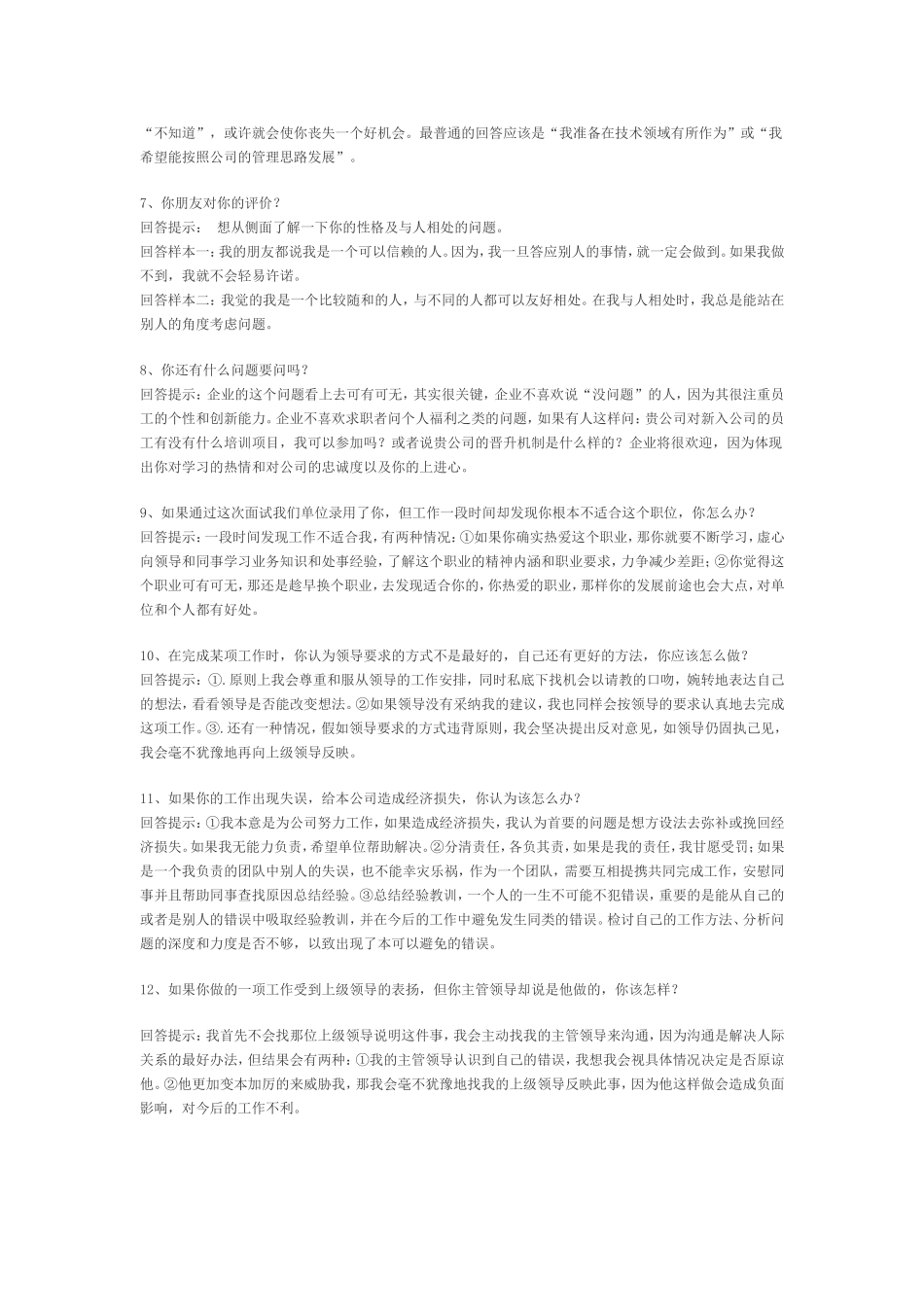 “不知道”，或许就会使你丧失一个好机会。最普通的回答应该是“我准备在技术领域有所作为”或“我希望能按照公司的管理思路发展”。

7、你朋友对你的评价？
回答提示：　想从侧面了解一下你的性格及与人相处的问题。
回答样本一：我的朋友都说我是一个可以信赖的人。因为，我一旦答应别人的事情，就一定会做到。如果我做不到，我就不会轻易许诺。
回答样本二：我觉的我是一个比较随和的人，与不同的人都可以友好相处。在我与人相处时，我总是能站在别人的角度考虑问题。

8、你还有什么问题要问吗？
回答提示：企业的这个问题看上去可有可无，其实很关键，企业不喜欢说“没问题”的人，因为其很注重员工的个性和创新能力。企业不喜欢求职者问个人福利之类的问题，如果有人这样问：贵公司对新入公司的员工有没有什么培训项目，我可以参加吗？或者说贵公司的晋升机制是什么样的？企业将很欢迎，因为体现出你对学习的热情和对公司的忠诚度以及你的上进心。

9、如果通过这次面试我们单位录用了你，但工作一段时间却发现你根本不适合这个职位，你怎么办？
回答提示：一段时间发现工作不适合我，有两种情况：①如果你确实热爱这个职业，那你就要不断学习，虚心向领导和同事学习业务知识和处事经验，了解这个职业的精神内涵和职业要求，力争减少差距；②你觉得这个职业可有可无，那还是趁早换个职业，去发现适合你的，你热爱的职业，那样你的发展前途也会大点，对单位和个人都有好处。

10、在完成某项工作时，你认为领导要求的方式不是最好的，自己还有更好的方法，你应该怎么做？
回答提示：①.原则上我会尊重和服从领导的工作安排，同时私底下找机会以请教的口吻，婉转地表达自己的想法，看看领导是否能改变想法。②如果领导没有采纳我的建议，我也同样会按领导的要求认真地去完成这项工作。③.还有一种情况，假如领导要求的方式违背原则，我会坚决提出反对意见，如领导仍固执己见，我会毫不犹豫地再向上级领导反映。

11、如果你的工作出现失误，给本公司造成经济损失，你认为该怎么办？
回答提示：①我本意是为公司努力工作，如果造成经济损失，我认为首要的问题是想方设法去弥补或挽回经济损失。如果我无能力负责，希望单位帮助解决。②分清责任，各负其责，如果是我的责任，我甘愿受罚；如果是一个我负责的团队中别人的失误，也不能幸灾乐祸，作为一个团队，需要互相提携共同完成工作，安慰同事并且帮助同事查找原因总结经验。③总结经验教训，一个人的一生不可能不犯错误，重要的是能从自己的或者是别人的错误中吸取经验教训，并在今后的工作中避免发生同类的错误。检讨自己的工作方法、分析问题的深度和力度是否不够，以致出现了本可以避免的错误。

12、如果你做的一项工作受到上级领导的表扬，但你主管领导却说是他做的，你该怎样？

回答提示：我首先不会找那位上级领导说明这件事，我会主动找我的主管领导来沟通，因为沟通是解决人际关系的最好办法，但结果会有两种：①我的主管领导认识到自己的错误，我想我会视具体情况决定是否原谅他。②他更加变本加厉的来威胁我，那我会毫不犹豫地找我的上级领导反映此事，因为他这样做会造成负面影响，对今后的工作不利。